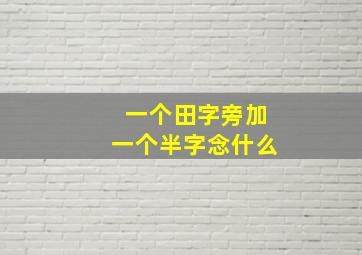 一个田字旁加
一个半字念什么